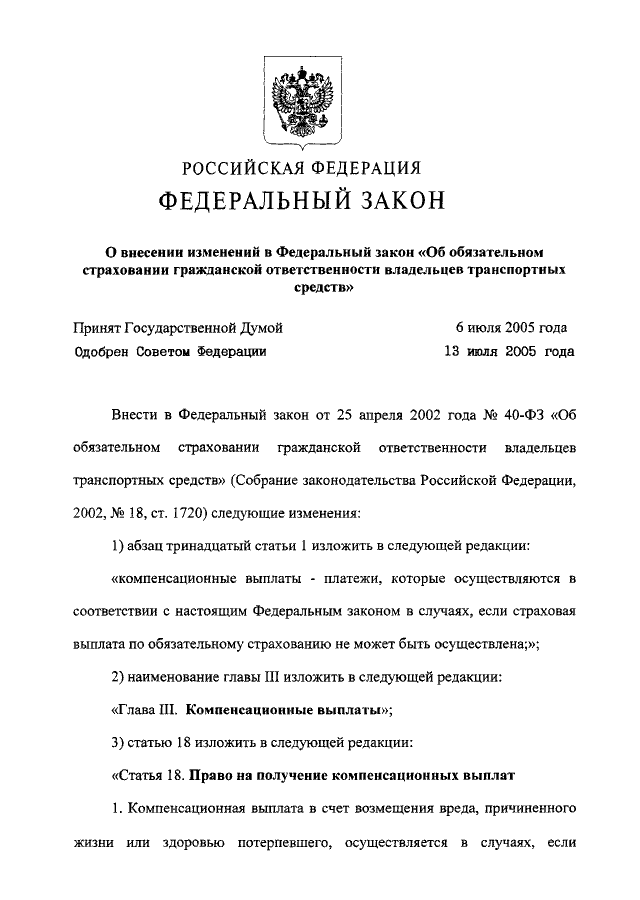 РОССИЙСКАЯ ФЕДЕРАЦИЯ
ФЕДЕРАЛЬНЫЙ ЗАКОН

О внесении изменений в Федеральный закон «Об обязательном страховании гражданской ответственности владельцев транспортных средств»

Принят Государственной Думой 6 июля 2005 года
Одобрен Советом Федерации 13 июля 2005 года

Внести в Федеральный закон от 25 апреля 2002 года № 40-ФЗ «Об обязательном страховании гражданской ответственности владельцев транспортных средств» (Собрание законодательства Российской Федерации, 2002, № 18, ст. 1720) следующие изменения:

1) абзац тринадцатый статьи 1 изложить в следующей редакции:

«компенсационные выплаты - платежи, которые осуществляются в соответствии с настоящим Федеральным законом в случаях, если страховая выплата по обязательному страхованию не может быть осуществлена;»;

2) наименование главы III изложить в следующей редакции:

«Глава III. Компенсационные выплаты»;

3) статью 18 изложить в следующей редакции:

«Статья 18. Право на получение компенсационных выплат

1. Компенсационная выплата в счет возмещения вреда, причиненного жизни или здоровью потерпевшего, осуществляется в случаях, если